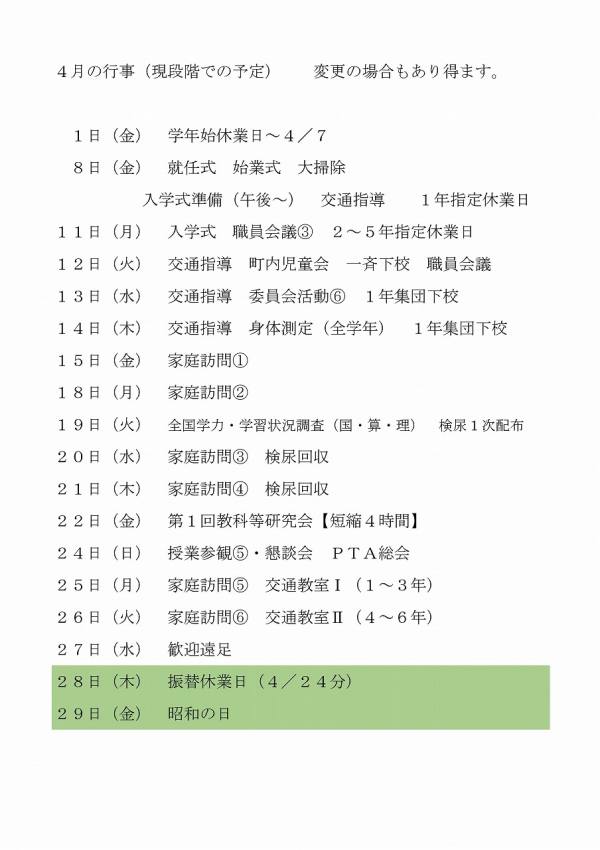 ４月の行事（現段階での予定）　　変更の場合もあり得ます。

１日（金）　学年始休業日～４／７
８日（金）　就任式　始業式　大掃除
入学式準備（午後～）　交通指導　　１年指定休業日
１１日（月）　入学式　職員会議③　２～５年指定休業日
１２日（火）　交通指導　町内児童会　一斉下校　職員会議
１３日（水）　交通指導　委員会活動⑥　１年集団下校
１４日（木）　交通指導　身体測定（全学年）　１年集団下校
１５日（金）　家庭訪問①
１８日（月）　家庭訪問②
１９日（火）　全国学力・学習状況調査（国・算・理）　検尿１次配布
２０日（水）　家庭訪問③　検尿回収
２１日（木）　家庭訪問④　検尿回収
２２日（金）　第１回教科等研究会【短縮４時間】
２４日（日）　授業参観⑤・懇談会　ＰＴＡ総会
２５日（月）　家庭訪問⑤　交通教室Ⅰ（１～３年）
２６日（火）　家庭訪問⑥　交通教室Ⅱ（４～６年）
２７日（水）　歓迎遠足
２８日（木）　振替休業日（４／２４分）
２９日（金）　昭和の日